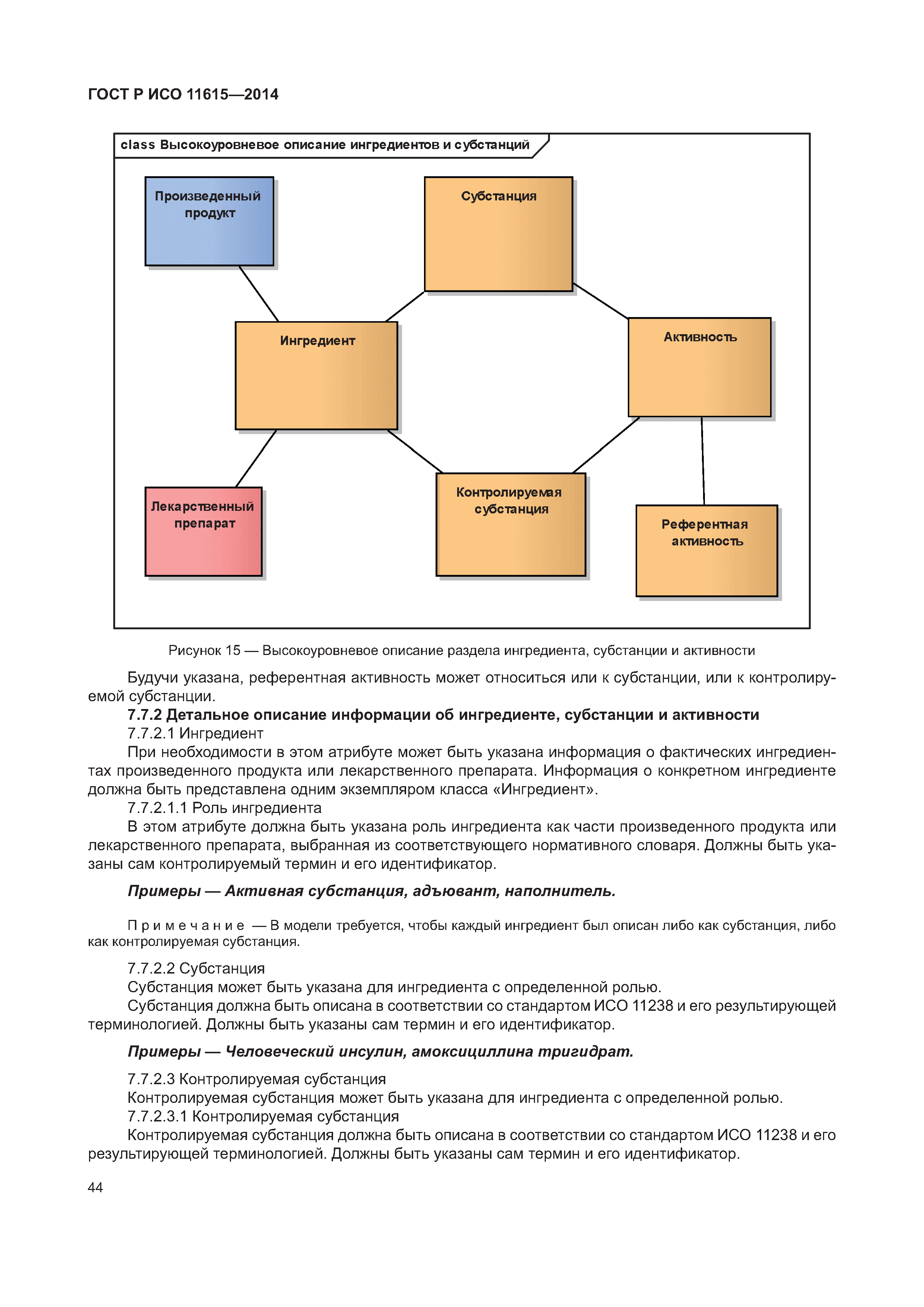 ГОСТ Р ИСО 11615—2014

class Высокоуровневое описание ингредиентов и субстанций

Произведенный продукт

Субстанция

Ингредиент

Активность

Лекарственный препарат

Контролируемая субстанция

Референтная активность

Рисунок 15 — Высокоуровневое описание раздела ингредиента, субстанции и активности

Будучи указана, референтная активность может относиться или к субстанции, или к контролируемой субстанции.

7.7.2 Детальное описание информации об ингредиенте, субстанции и активности

7.7.2.1 Ингредиент

При необходимости в этом атрибуте может быть указана информация о фактических ингредиентах произведенного продукта или лекарственного препарата. Информация о конкретном ингредиенте должна быть представлена одним экземпляром класса «Ингредиент».

7.7.2.1.1 Роль ингредиента

В этом атрибуте должна быть указана роль ингредиента как части произведенного продукта или лекарственного препарата, выбранная из соответствующего нормативного словаря. Должны быть указаны сам контролируемый термин и его идентификатор.

Примеры — Активная субстанция, адъювант, наполнитель.

Примечание — В модели требуется, чтобы каждый ингредиент был описан либо как субстанция, либо как контролируемая субстанция.

7.7.2.2 Субстанция

Субстанция может быть указана для ингредиента с определенной ролью.

Субстанция должна быть описана в соответствии со стандартом ИСО 11238 и его результирующей терминологией. Должны быть указаны сам термин и его идентификатор.

Примеры — Человеческий инсулин, амоксициллина тригидрат.

7.7.2.3 Контролируемая субстанция

Контролируемая субстанция может быть указана для ингредиента с определенной ролью.

7.7.2.3.1 Контролируемая субстанция

Контролируемая субстанция должна быть описана в соответствии со стандартом ИСО 11238 и его результирующей терминологией. Должны быть указаны сам термин и его идентификатор.

44